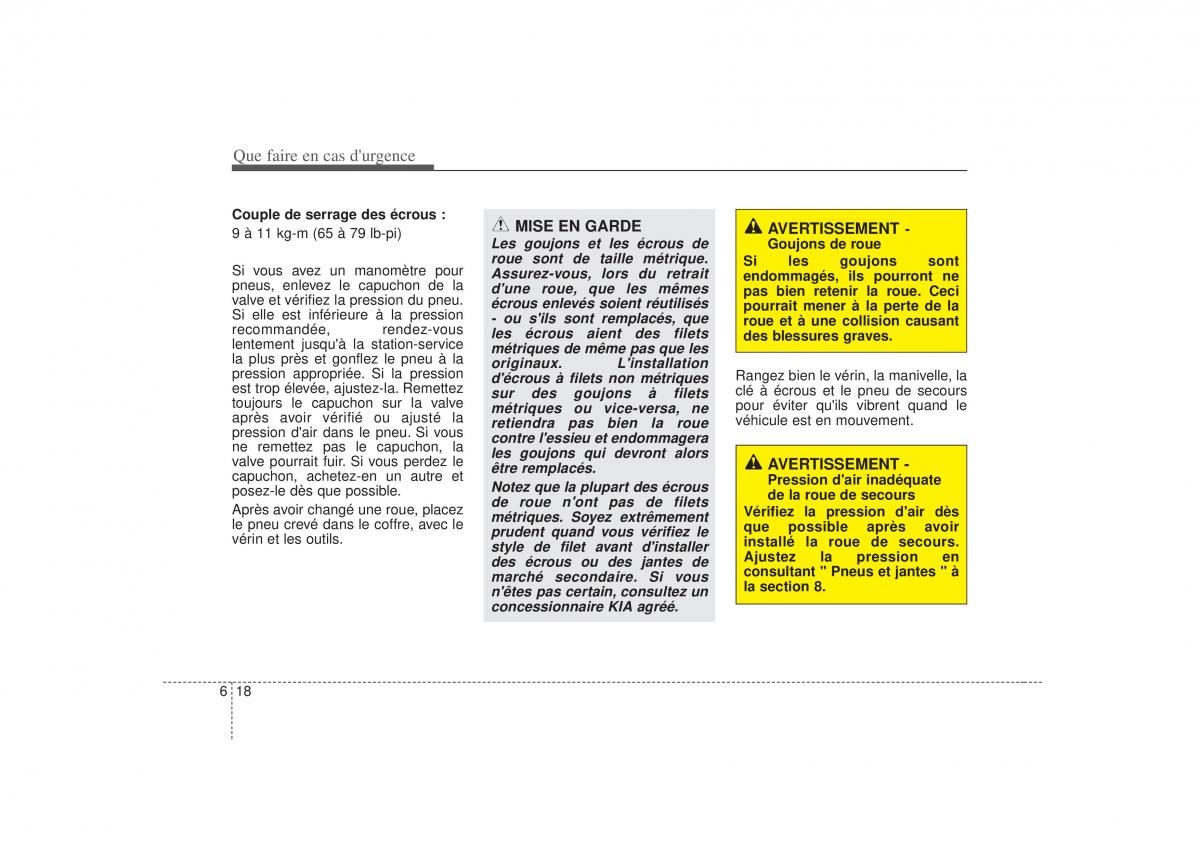 Que faire en cas d'urgence

Couple de serrage des écrous :
9 à 11 kg-m (65 à 79 lb-pi)

Si vous avez un manomètre pour pneus, enlevez le capuchon de la valve et vérifiez la pression du pneu. Si elle est inférieure à la pression recommandée, rendez-vous lentement jusqu'à la station-service la plus près et gonflez le pneu à la pression appropriée. Si la pression est trop élevée, ajustez-la. Remettez toujours le capuchon sur la valve après avoir vérifié ou ajusté la pression d'air dans le pneu. Si vous ne remettez pas le capuchon, la valve pourrait fuir. Si vous perdez le capuchon, achetez-en un autre et posez-le dès que possible.

Après avoir changé une roue, placez le pneu crevé dans le coffre, avec le vérin et les outils.

MISE EN GARDE
Les goujons et les écrous de roue sont de taille métrique. Assurez-vous, lors du retrait d'une roue, que les mêmes écrous enlevés soient réutilisés - ou s'ils sont remplacés, que les écrous aient des filets métriques de même pas que les originaux. L'installation d'écrous à filets non métriques sur des goujons à filets métriques ou vice-versa, ne retiendra pas bien la roue contre l'essieu et endommagera les goujons qui devront alors être remplacés.

Notez que la plupart des écrous de roue n'ont pas de filets métriques. Soyez extrêmement prudent quand vous vérifiez le style de filet avant d'installer des écrous ou des jantes de marché secondaire. Si vous n'êtes pas certain, consultez un concessionnaire KIA agréé.

AVERTISSEMENT - Goujons de roue
Si les goujons sont endommagés, ils pourront ne pas bien retenir la roue. Ceci pourrait mener à la perte de la roue et à une collision causant des blessures graves.

Rangez bien le vérin, la manivelle, la clé à écrous et le pneu de secours pour éviter qu'ils vibrent quand le véhicule est en mouvement.

AVERTISSEMENT - Pression d'air inadéquate de la roue de secours
Vérifiez la pression d'air dès que possible après avoir installé la roue de secours. Ajustez la pression en consultant " Pneus et jantes " à la section 8.

6 18